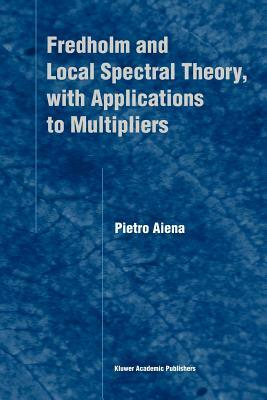 Fredholm and Local Spectral Theory, with Applications to Multipliers

Pietro Aiena

Kluwer Academic Publishers